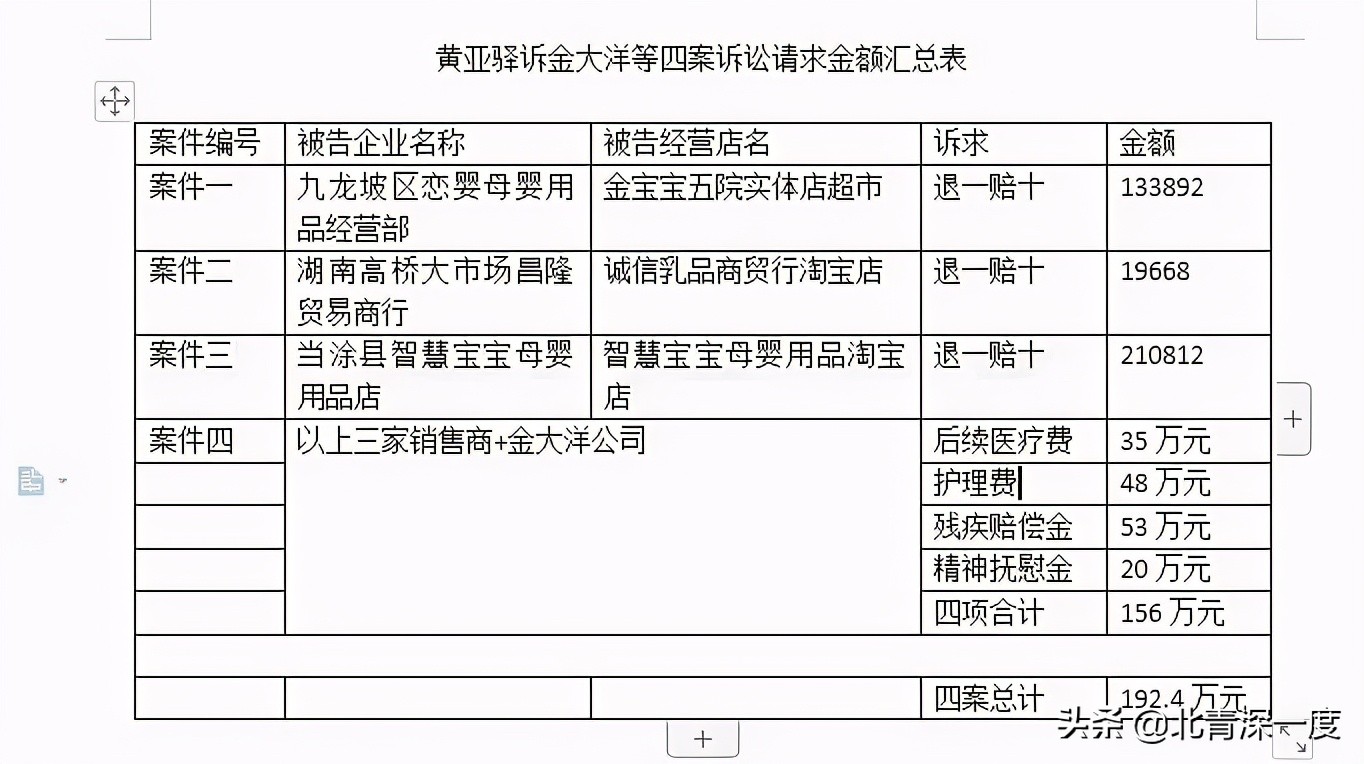 黄亚驿诉金大洋等四案诉讼请求金额汇总表

| 案件编号 | 被告企业名称 | 被告经营店名 | 诉求 | 金额 |
|---|---|---|---|---|
| 案件一 | 九龙坡区恋婴母婴用品经营部 | 金宝宝五院实体店超市 | 退一赔十 | 133892 |
| 案件二 | 湖南高桥大市场昌隆贸易商行 | 诚信乳品商贸行淘宝店 | 退一赔十 | 19668 |
| 案件三 | 当涂县智慧宝宝母婴用品店 | 智慧宝宝母婴用品淘宝店 | 退一赔十 | 210812 |
| 案件四 | 以上三家销售商+金大洋公司 | | 后续医疗费 | 35 万元 |
| | | | 护理费 | 48 万元 |
| | | | 残疾赔偿金 | 53 万元 |
| | | | 精神抚慰金 | 20 万元 |
| | | | 四项合计 | 156 万元 |
| | | | | |
| | | | 四案总计 | 192.4 万元 |

头条 @北青深一度